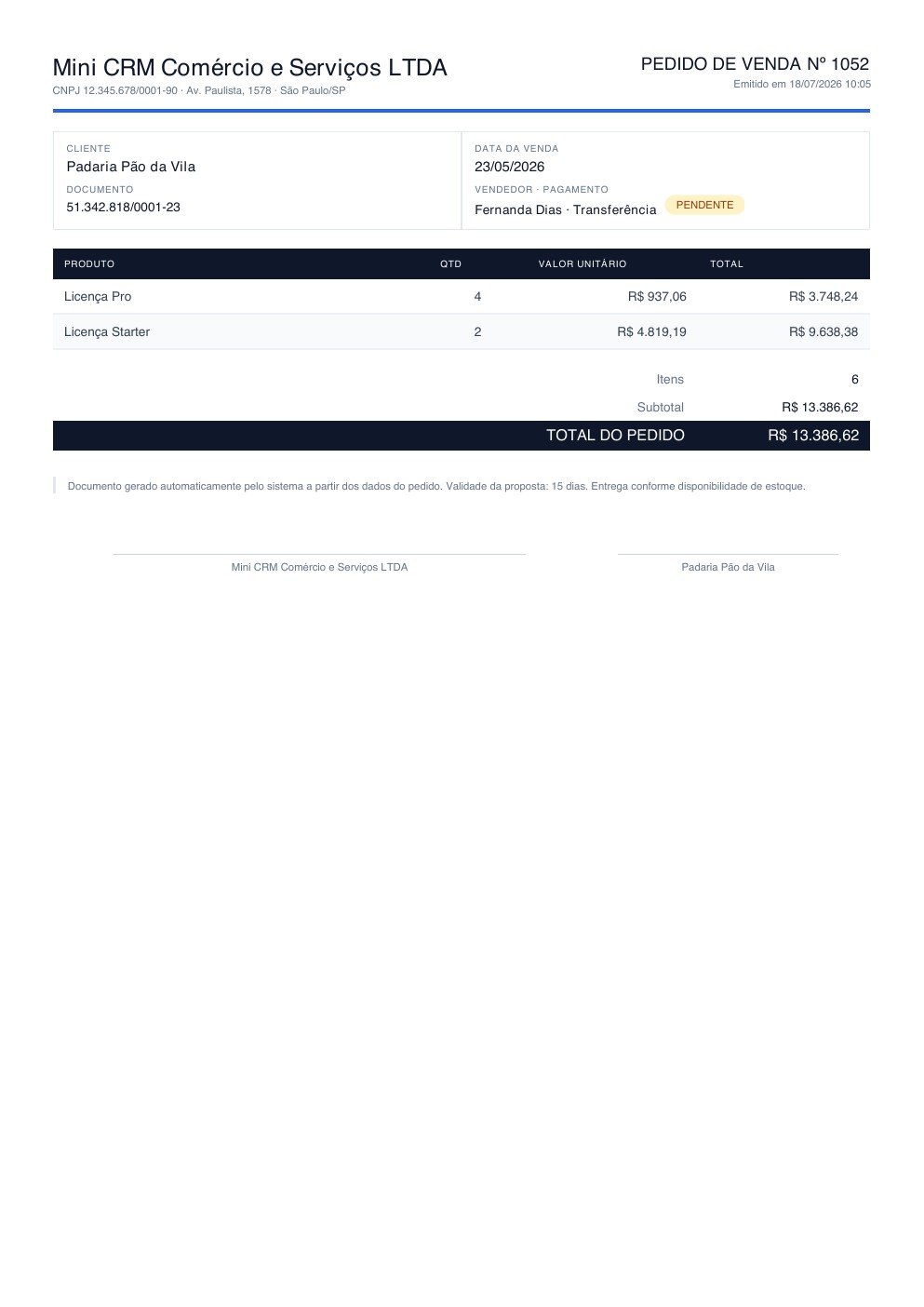 Mini CRM Comércio e Serviços LTDA
CNPJ 12.345.678/0001-90 · Av. Paulista, 1578 · São Paulo/SP

PEDIDO DE VENDA Nº 1052
Emitido em 18/07/2026 10:05

CLIENTE
Padaria Pão da Vila
DOCUMENTO
51.342.818/0001-23

DATA DA VENDA
23/05/2026
VENDEDOR · PAGAMENTO
Fernanda Dias · Transferência
PENDENTE

| PRODUTO | QTD | VALOR UNITÁRIO | TOTAL |
|---|---|---|---|
| Licença Pro | 4 | R$ 937,06 | R$ 3.748,24 |
| Licença Starter | 2 | R$ 4.819,19 | R$ 9.638,38 |

Itens 6
Subtotal R$ 13.386,62
TOTAL DO PEDIDO R$ 13.386,62

Documento gerado automaticamente pelo sistema a partir dos dados do pedido. Validade da proposta: 15 dias. Entrega conforme disponibilidade de estoque.

Mini CRM Comércio e Serviços LTDA

Padaria Pão da Vila